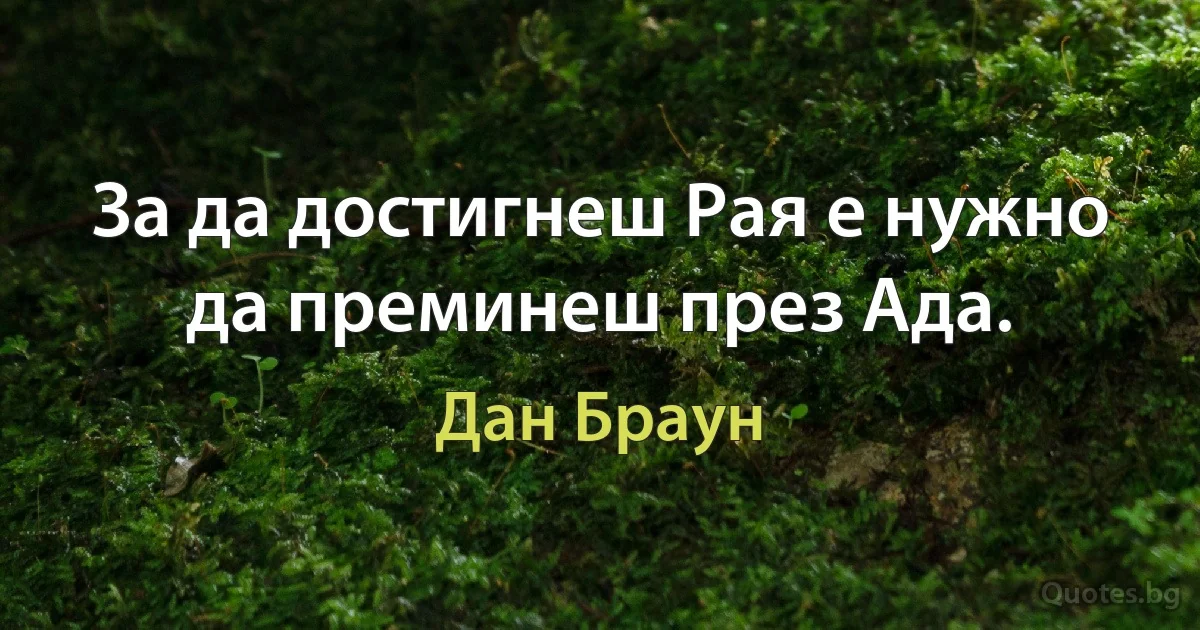 За да достигнеш Рая е нужно да преминеш през Ада.

Дан Браун

Quotes.bg